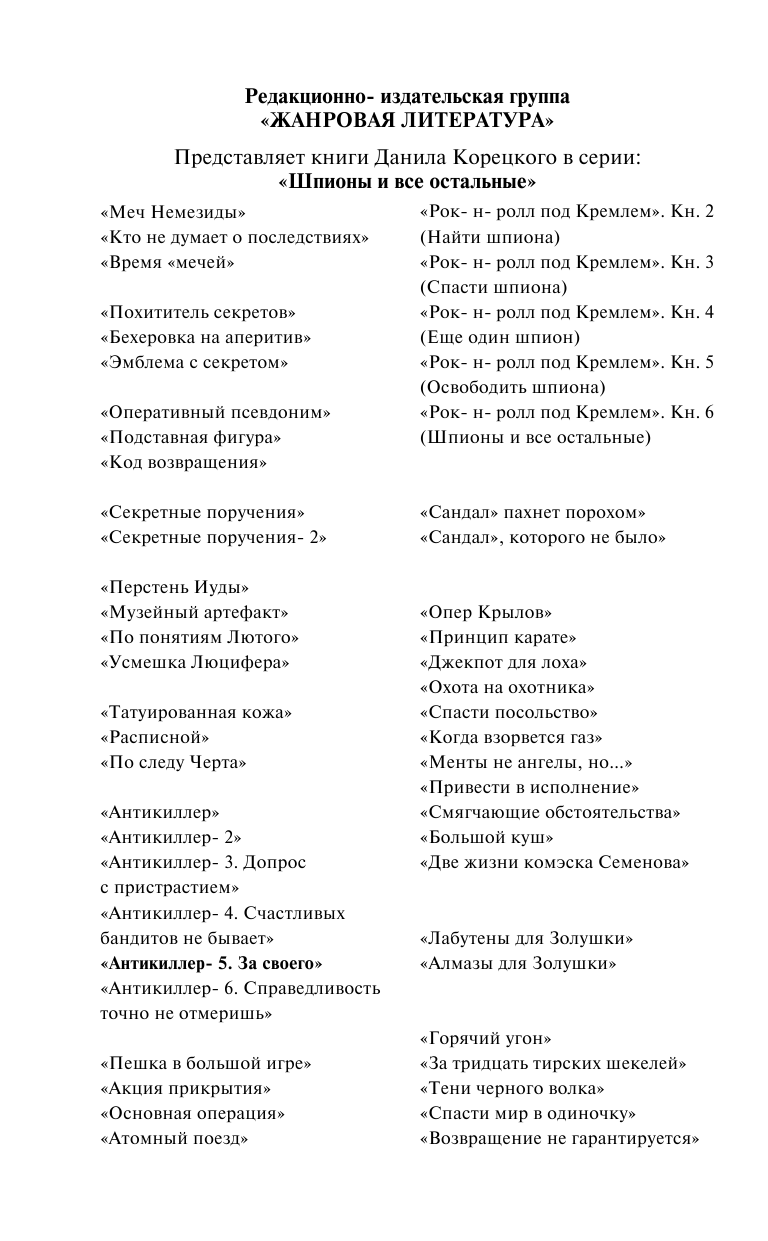 Редакционно- издательская группа
«ЖАНРОВАЯ ЛИТЕРАТУРА»

Представляет книги Данила Корецкого в серии:
«Шпионы и все остальные»

«Меч Немезиды»
«Кто не думает о последствиях»
«Время «мечей»

«Похититель секретов»
«Бехеровка на аперитив»
«Эмблема с секретом»

«Оперативный псевдоним»
«Подставная фигура»
«Код возвращения»

«Секретные поручения»
«Секретные поручения- 2»

«Перстень Иуды»
«Музейный артефакт»
«По понятиям Лютого»
«Усмешка Люцифера»

«Татуированная кожа»
«Расписной»
«По следу Черта»

«Антикиллер»
«Антикиллер- 2»
«Антикиллер- 3. Допрос с пристрастием»
«Антикиллер- 4. Счастливых бандитов не бывает»
«Антикиллер- 5. За своего»
«Антикиллер- 6. Справедливость точно не отмеришь»

«Пешка в большой игре»
«Акция прикрытия»
«Основная операция»
«Атомный поезд»

«Рок- н- ролл под Кремлем». Кн. 2 (Найти шпиона)
«Рок- н- ролл под Кремлем». Кн. 3 (Спасти шпиона)
«Рок- н- ролл под Кремлем». Кн. 4 (Еще один шпион)
«Рок- н- ролл под Кремлем». Кн. 5 (Освободить шпиона)
«Рок- н- ролл под Кремлем». Кн. 6 (Шпионы и все остальные)

«Сандал» пахнет порохом»
«Сандал», которого не было»

«Опер Крылов»
«Принцип карате»
«Джекпот для лоха»
«Охота на охотника»
«Спасти посольство»
«Когда взорвется газ»
«Менты не ангелы, но...»
«Привести в исполнение»
«Смягчающие обстоятельства»
«Большой куш»
«Две жизни комэска Семенова»

«Лабутены для Золушки»
«Алмазы для Золушки»

«Горячий угон»
«За тридцать тирских шекелей»
«Тени черного волка»
«Спасти мир в одиночку»
«Возвращение не гарантируется»